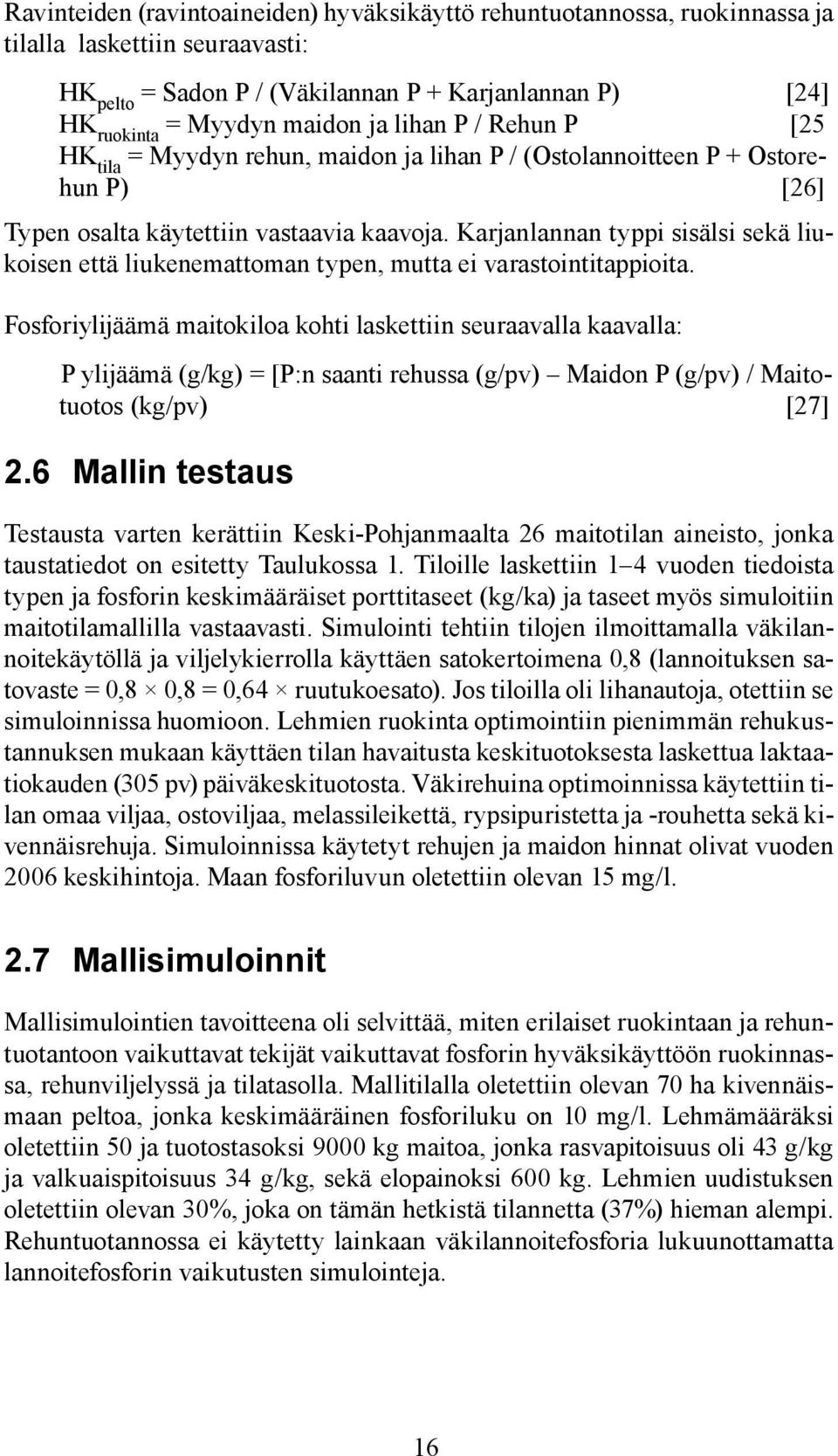 Ravinteiden (ravintoaineiden) hyväksikäyttö rehuntuotannossa, ruokinnassa ja tilalla laskettiin seuraavasti:

$HK_{pelto}$ = Sadon P / (Väkilannan P + Karjanlannan P) [24]
$HK_{ruokinta}$ = Myydyn maidon ja lihan P / Rehun P [25
$HK_{tila}$ = Myydyn rehun, maidon ja lihan P / (Ostolannoitteen P + Ostorehun P) [26]

Typen osalta käytettiin vastaavia kaavoja. Karjanlannan typpi sisälsi sekä liukoisen että liukenemattoman typen, mutta ei varastointitappioita.

Fosforiylijäämä maitokiloa kohti laskettiin seuraavalla kaavalla:

P ylijäämä (g/kg) = [P:n saanti rehussa (g/pv) – Maidon P (g/pv) / Maitotuotos (kg/pv) [27]

2.6 Mallin testaus

Testausta varten kerättiin Keski-Pohjanmaalta 26 maitotilan aineisto, jonka taustatiedot on esitetty Taulukossa 1. Tiloille laskettiin 1–4 vuoden tiedoista typen ja fosforin keskimääräiset porttitaseet (kg/ka) ja taseet myös simuloitiin maitotilamallilla vastaavasti. Simulointi tehtiin tilojen ilmoittamalla väkilannoitekäytöllä ja viljelykierrolla käyttäen satokertoimena 0,8 (lannoituksen satovaste = 0,8 × 0,8 = 0,64 × ruutukoesato). Jos tiloilla oli lihanautoja, otettiin se simuloinnissa huomioon. Lehmien ruokinta optimointiin pienimmän rehukustannuksen mukaan käyttäen tilan havaitusta keskituotoksesta laskettua laktaatiokauden (305 pv) päiväkeskituotosta. Väkirehuina optimoinnissa käytettiin tilan omaa viljaa, ostoviljaa, melassileikettä, rypsipuristetta ja -rouhetta sekä kivennäisrehuja. Simuloinnissa käytetyt rehujen ja maidon hinnat olivat vuoden 2006 keskihintoja. Maan fosforiluvun oletettiin olevan 15 mg/l.

2.7 Mallisimuloinnit

Mallisimulointien tavoitteena oli selvittää, miten erilaiset ruokintaan ja rehuntuotantoon vaikuttavat tekijät vaikuttavat fosforin hyväksikäyttöön ruokinnassa, rehunviljelyssä ja tilatasolla. Mallitilalla oletettiin olevan 70 ha kivennäismaan peltoa, jonka keskimääräinen fosforiluku on 10 mg/l. Lehmämääräksi oletettiin 50 ja tuotostasoksi 9000 kg maitoa, jonka rasvapitoisuus oli 43 g/kg ja valkuaispitoisuus 34 g/kg, sekä elopainoksi 600 kg. Lehmien uudistuksen oletettiin olevan 30%, joka on tämän hetkistä tilannetta (37%) hieman alempi. Rehuntuotannossa ei käytetty lainkaan väkilannoitefosforia lukuunottamatta lannoitefosforin vaikutusten simulointeja.

16